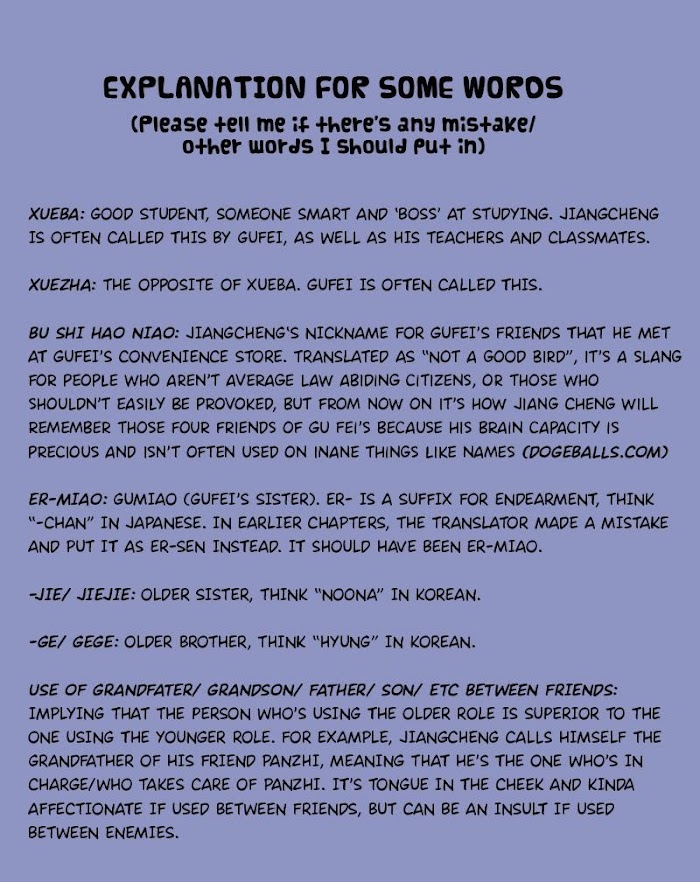 EXPLANATION FOR SOME WORDS
(Please tell me if there's any mistake/ other words I should put in)

XUEBA: GOOD STUDENT, SOMEONE SMART AND 'BOSS' AT STUDYING. JIANGCHENG IS OFTEN CALLED THIS BY GUFEI, AS WELL AS HIS TEACHERS AND CLASSMATES.

XUEZHA: THE OPPOSITE OF XUEBA. GUFEI IS OFTEN CALLED THIS.

BU SHI HAO NIAO: JIANGCHENG'S NICKNAME FOR GUFEI'S FRIENDS THAT HE MET AT GUFEI'S CONVENIENCE STORE. TRANSLATED AS "NOT A GOOD BIRD", IT'S A SLANG FOR PEOPLE WHO AREN'T AVERAGE LAW ABIDING CITIZENS, OR THOSE WHO SHOULDN'T EASILY BE PROVOKED, BUT FROM NOW ON IT'S HOW JIANG CHENG WILL REMEMBER THOSE FOUR FRIENDS OF GU FEI'S BECAUSE HIS BRAIN CAPACITY IS PRECIOUS AND ISN'T OFTEN USED ON INANE THINGS LIKE NAMES (DOGEBALLS.COM)

ER-MIAO: GUMIAO (GUFEI'S SISTER). ER- IS A SUFFIX FOR ENDEARMENT, THINK "-CHAN" IN JAPANESE. IN EARLIER CHAPTERS, THE TRANSLATOR MADE A MISTAKE AND PUT IT AS ER-SEN INSTEAD. IT SHOULD HAVE BEEN ER-MIAO.

-JIE/ JIEJIE: OLDER SISTER, THINK "NOONA" IN KOREAN.

-GE/ GEGE: OLDER BROTHER, THINK "HYUNG" IN KOREAN.

USE OF GRANDFATER/ GRANDSON/ FATHER/ SON/ ETC BETWEEN FRIENDS: IMPLYING THAT THE PERSON WHO'S USING THE OLDER ROLE IS SUPERIOR TO THE ONE USING THE YOUNGER ROLE. FOR EXAMPLE, JIANGCHENG CALLS HIMSELF THE GRANDFATHER OF HIS FRIEND PANZHI, MEANING THAT HE'S THE ONE WHO'S IN CHARGE/WHO TAKES CARE OF PANZHI. IT'S TONGUE IN THE CHEEK AND KINDA AFFECTIONATE IF USED BETWEEN FRIENDS, BUT CAN BE AN INSULT IF USED BETWEEN ENEMIES.